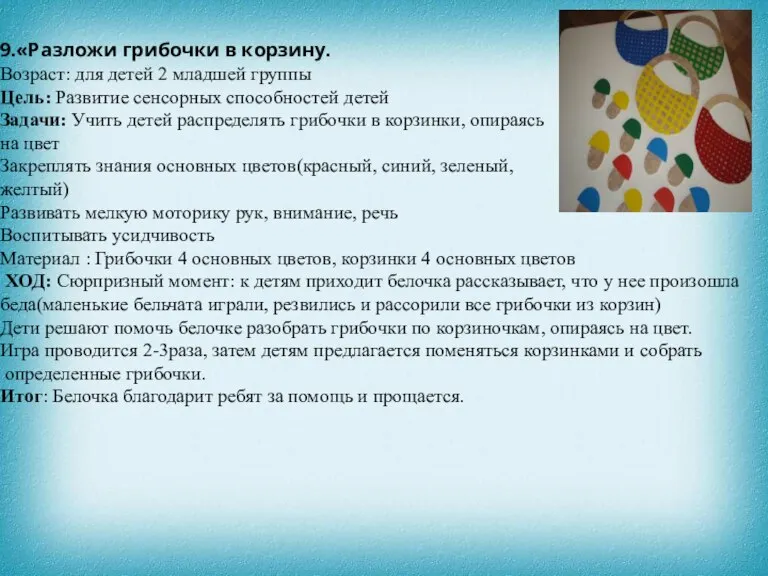 9.«Разложи грибочки в корзину.
Возраст: для детей 2 младшей группы
Цель: Развитие сенсорных способностей детей
Задачи: Учить детей распределять грибочки в корзинки, опираясь на цвет
Закреплять знания основных цветов(красный, синий, зеленый, желтый)
Развивать мелкую моторику рук, внимание, речь
Воспитывать усидчивость
Материал : Грибочки 4 основных цветов, корзинки 4 основных цветов
ХОД: Сюрпризный момент: к детям приходит белочка рассказывает, что у нее произошла беда(маленькие бельчата играли, резвились и рассорили все грибочки из корзин)
Дети решают помочь белочке разобрать грибочки по корзиночкам, опираясь на цвет.
Игра проводится 2-3раза, затем детям предлагается поменяться корзинками и собрать определенные грибочки.
Итог: Белочка благодарит ребят за помощь и прощается.